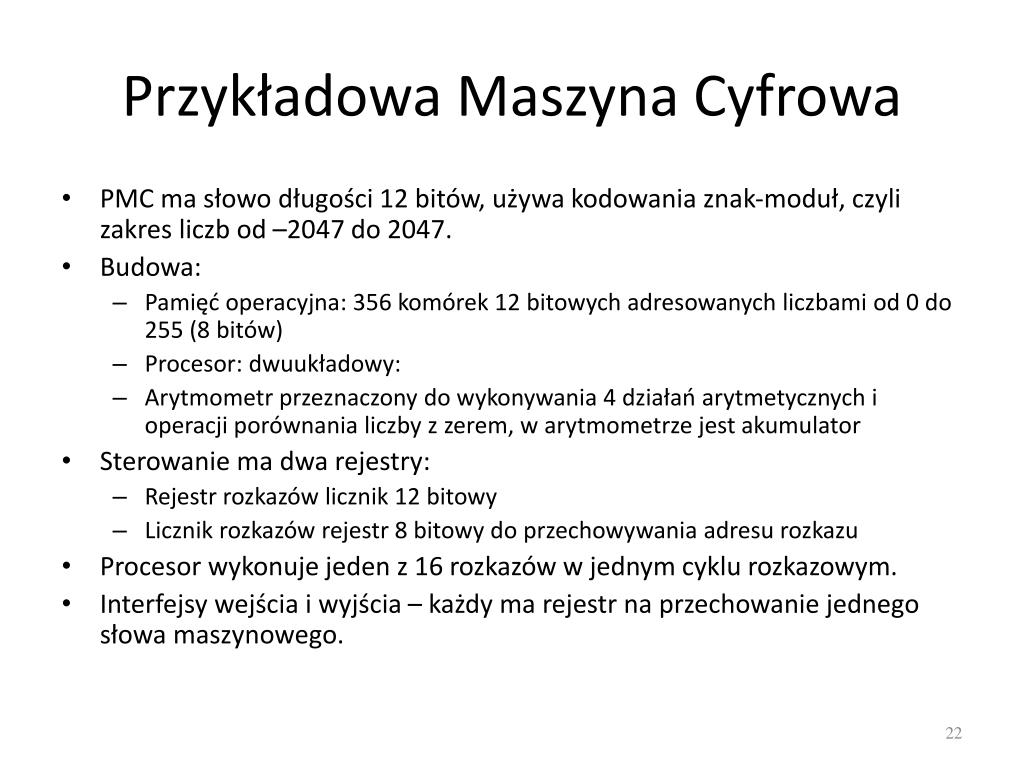 Przykładowa Maszyna Cyfrowa

• PMC ma słowo długości 12 bitów, używa kodowania znak-moduł, czyli zakres liczb od –2047 do 2047.
• Budowa:
  – Pamięć operacyjna: 356 komórek 12 bitowych adresowanych liczbami od 0 do 255 (8 bitów)
  – Procesor: dwuukładowy:
  – Arytmometr przeznaczony do wykonywania 4 działań arytmetycznych i operacji porównania liczby z zerem, w arytmometrze jest akumulator
• Sterowanie ma dwa rejestry:
  – Rejestr rozkazów licznik 12 bitowy
  – Licznik rozkazów rejestr 8 bitowy do przechowywania adresu rozkazu
• Procesor wykonuje jeden z 16 rozkazów w jednym cyklu rozkazowym.
• Interfejsy wejścia i wyjścia – każdy ma rejestr na przechowanie jednego słowa maszynowego.

22